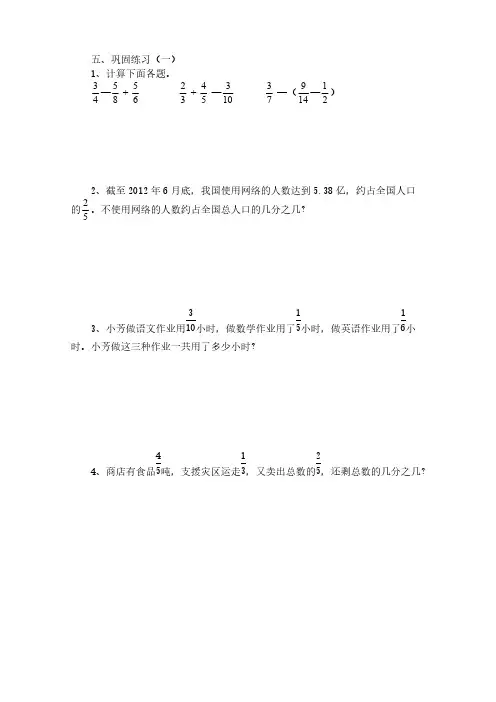 五、巩固练习（一）

1、计算下面各题。

$\frac{3}{4}-\frac{5}{8}+\frac{5}{6}$　　$\frac{2}{3}+\frac{4}{5}-\frac{3}{10}$　　$\frac{3}{7}-(\frac{9}{14}-\frac{1}{2})$

2、截至 2012 年 6 月底，我国使用网络的人数达到 5.38 亿，约占全国人口的$\frac{2}{5}$。不使用网络的人数约占全国总人口的几分之几？

3、小芳做语文作业用$\frac{3}{10}$小时，做数学作业用了$\frac{1}{5}$小时，做英语作业用了$\frac{1}{6}$小时。小芳做这三种作业一共用了多少小时？

4、商店有食品$\frac{4}{5}$吨，支援灾区运走$\frac{1}{3}$，又卖出总数的$\frac{2}{5}$，还剩总数的几分之几？